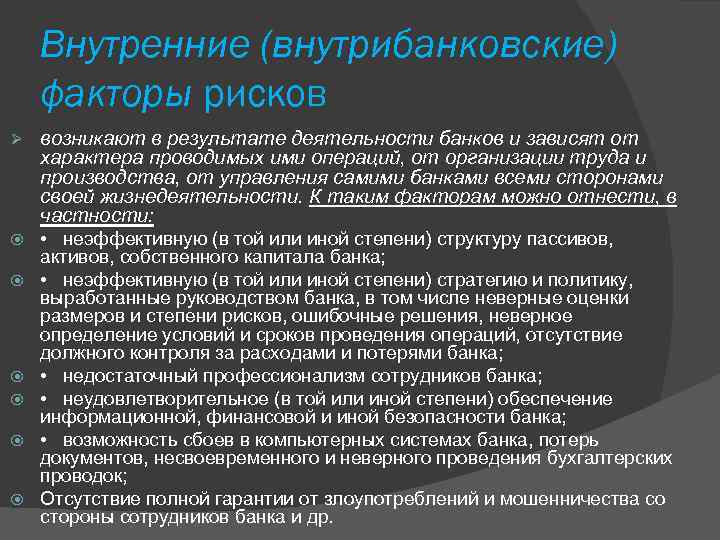 Внутренние (внутрибанковские) факторы рисков

возникают в результате деятельности банков и зависят от характера проводимых ими операций, от организации труда и производства, от управления самими банками всеми сторонами своей жизнедеятельности. К таким факторам можно отнести, в частности:

• неэффективную (в той или иной степени) структуру пассивов, активов, собственного капитала банка;

• неэффективную (в той или иной степени) стратегию и политику, выработанные руководством банка, в том числе неверные оценки размеров и степени рисков, ошибочные решения, неверное определение условий и сроков проведения операций, отсутствие должного контроля за расходами и потерями банка;

• недостаточный профессионализм сотрудников банка;

• неудовлетворительное (в той или иной степени) обеспечение информационной, финансовой и иной безопасности банка;

• возможность сбоев в компьютерных системах банка, потерь документов, несвоевременного и неверного проведения бухгалтерских проводок;

Отсутствие полной гарантии от злоупотреблений и мошенничества со стороны сотрудников банка и др.